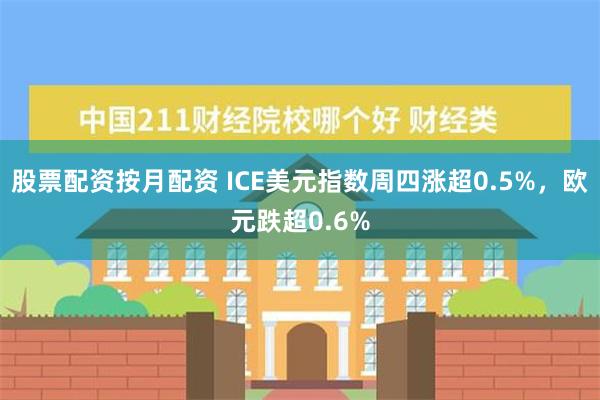 中国211财经院校哪个好 财经类

股票配资按月配资 ICE美元指数周四涨超0.5%，欧元跌超0.6%